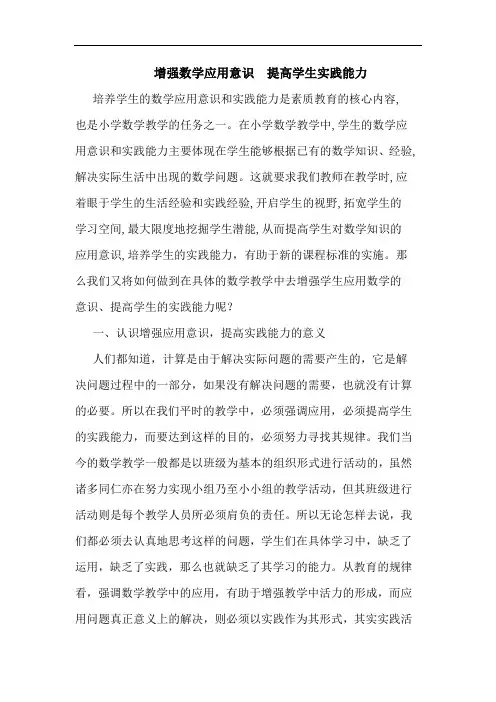 增强数学应用意识　提高学生实践能力

培养学生的数学应用意识和实践能力是素质教育的核心内容，也是小学数学教学的任务之一。在小学数学教学中，学生的数学应用意识和实践能力主要体现在学生能够根据已有的数学知识、经验，解决实际生活中出现的数学问题。这就要求我们教师在教学时，应着眼于学生的生活经验和实践经验，开启学生的视野，拓宽学生的学习空间，最大限度地挖掘学生潜能，从而提高学生对数学知识的应用意识，培养学生的实践能力，有助于新的课程标准的实施。那么我们又将如何做到在具体的数学教学中去增强学生应用数学的意识、提高学生的实践能力呢？

一、认识增强应用意识，提高实践能力的意义

人们都知道，计算是由于解决实际问题的需要产生的，它是解决问题过程中的一部分，如果没有解决问题的需要，也就没有计算的必要。所以在我们平时的教学中，必须强调应用，必须提高学生的实践能力，而要达到这样的目的，必须努力寻找其规律。我们当今的数学教学一般都是以班级为基本的组织形式进行活动的，虽然诸多同仁亦在努力实现小组乃至小小组的教学活动，但其班级进行活动则是每个教学人员所必须肩负的责任。所以无论怎样去说，我们都必须去认真地思考这样的问题，学生们在具体学习中，缺乏了运用，缺乏了实践，那么也就缺乏了其学习的能力。从教育的规律看，强调数学教学中的应用，有助于增强教学中活力的形成，而应用问题真正意义上的解决，则必须以实践作为其形式，其实实践活